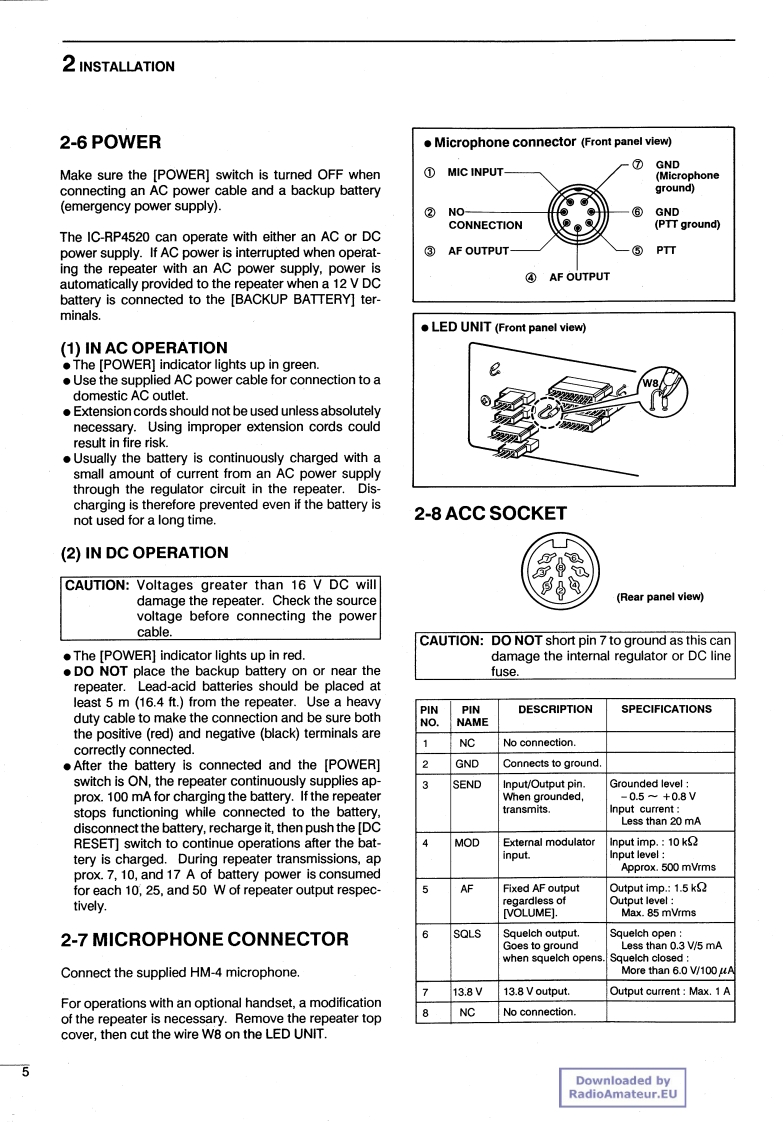 2 INSTALLATION

2-6 POWER

Make sure the [POWER] switch is turned OFF when connecting an AC power cable and a backup battery (emergency power supply).

The IC-RP4520 can operate with either an AC or DC power supply. If AC power is interrupted when operating the repeater with an AC power supply, power is automatically provided to the repeater when a 12 V DC battery is connected to the [BACKUP BATTERY] terminals.

(1) IN AC OPERATION
● The [POWER] indicator lights up in green.
● Use the supplied AC power cable for connection to a domestic AC outlet.
● Extension cords should not be used unless absolutely necessary. Using improper extension cords could result in fire risk.
● Usually the battery is continuously charged with a small amount of current from an AC power supply through the regulator circuit in the repeater. Discharging is therefore prevented even if the battery is not used for a long time.

(2) IN DC OPERATION

CAUTION: Voltages greater than 16 V DC will damage the repeater. Check the source voltage before connecting the power cable.

● The [POWER] indicator lights up in red.
● DO NOT place the backup battery on or near the repeater. Lead-acid batteries should be placed at least 5 m (16.4 ft.) from the repeater. Use a heavy duty cable to make the connection and be sure both the positive (red) and negative (black) terminals are correctly connected.
● After the battery is connected and the [POWER] switch is ON, the repeater continuously supplies approx. 100 mA for charging the battery. If the repeater stops functioning while connected to the battery, disconnect the battery, recharge it, then push the [DC RESET] switch to continue operations after the battery is charged. During repeater transmissions, ap prox. 7, 10, and 17 A of battery power is consumed for each 10, 25, and 50 W of repeater output respectively.

2-7 MICROPHONE CONNECTOR

Connect the supplied HM-4 microphone.

For operations with an optional handset, a modification of the repeater is necessary. Remove the repeater top cover, then cut the wire W8 on the LED UNIT.

● Microphone connector (Front panel view)
① MIC INPUT
② NO CONNECTION
③ AF OUTPUT
④ AF OUTPUT
⑤ PTT
⑥ GND (PTT ground)
⑦ GND (Microphone ground)

● LED UNIT (Front panel view)
W8

2-8 ACC SOCKET

(Rear panel view)

CAUTION: DO NOT short pin 7 to ground as this can damage the internal regulator or DC line fuse.

| PIN NO. | PIN NAME | DESCRIPTION | SPECIFICATIONS |
|---|---|---|---|
| 1 | NC | No connection. | |
| 2 | GND | Connects to ground. | |
| 3 | SEND | Input/Output pin. When grounded, transmits. | Grounded level : $-0.5 \sim +0.8$ V Input current : Less than 20 mA |
| 4 | MOD | External modulator input. | Input imp. : 10 k$\Omega$ Input level : Approx. 500 mVrms |
| 5 | AF | Fixed AF output regardless of [VOLUME]. | Output imp.: 1.5 k$\Omega$ Output level : Max. 85 mVrms |
| 6 | SQLS | Squelch output. Goes to ground when squelch opens. | Squelch open : Less than 0.3 V/5 mA Squelch closed : More than 6.0 V/100 $\mu$A |
| 7 | 13.8 V | 13.8 V output. | Output current : Max. 1 A |
| 8 | NC | No connection. | |

5

Downloaded by RadioAmateur.EU